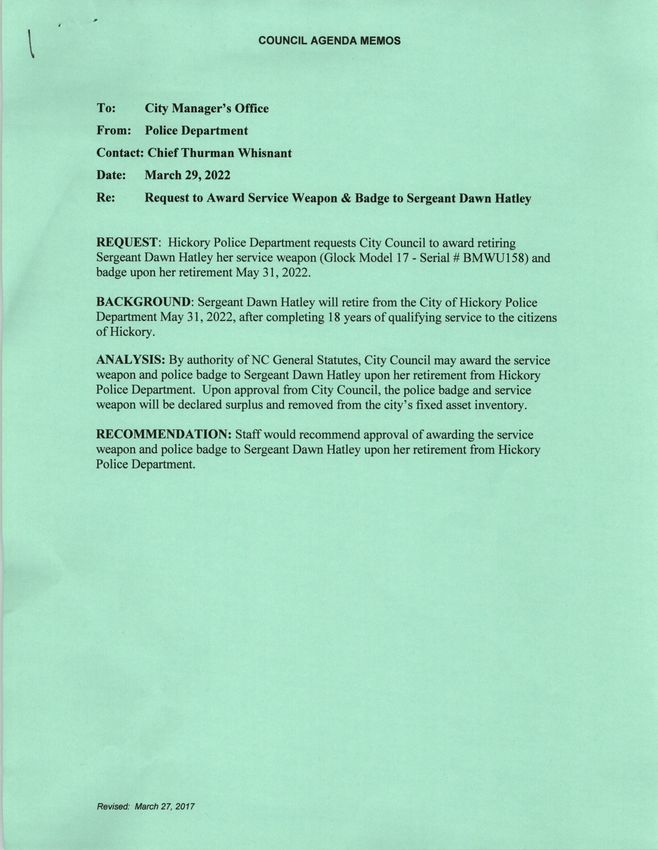 COUNCIL AGENDA MEMOS

To: City Manager's Office

From: Police Department

Contact: Chief Thurman Whisnant

Date: March 29, 2022

Re: Request to Award Service Weapon & Badge to Sergeant Dawn Hatley

REQUEST: Hickory Police Department requests City Council to award retiring Sergeant Dawn Hatley her service weapon (Glock Model 17 - Serial # BMWU158) and badge upon her retirement May 31, 2022.

BACKGROUND: Sergeant Dawn Hatley will retire from the City of Hickory Police Department May 31, 2022, after completing 18 years of qualifying service to the citizens of Hickory.

ANALYSIS: By authority of NC General Statutes, City Council may award the service weapon and police badge to Sergeant Dawn Hatley upon her retirement from Hickory Police Department. Upon approval from City Council, the police badge and service weapon will be declared surplus and removed from the city's fixed asset inventory.

RECOMMENDATION: Staff would recommend approval of awarding the service weapon and police badge to Sergeant Dawn Hatley upon her retirement from Hickory Police Department.

Revised: March 27, 2017